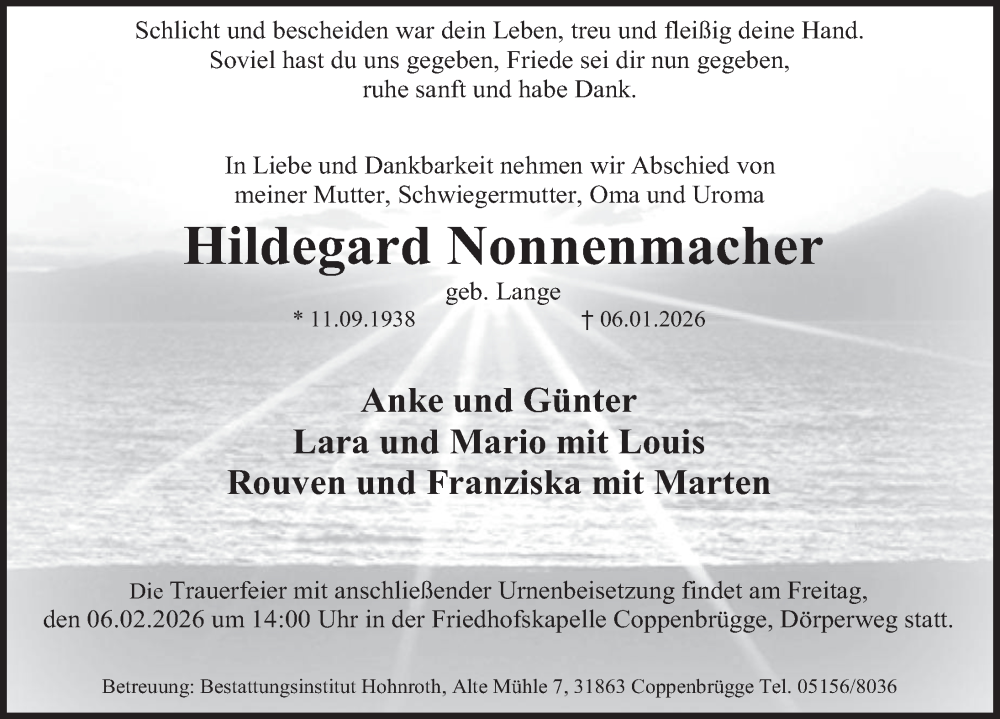 Schlicht und bescheiden war dein Leben, treu und fleißig deine Hand.
Soviel hast du uns gegeben, Friede sei dir nun gegeben,
ruhe sanft und habe Dank.

In Liebe und Dankbarkeit nehmen wir Abschied von
meiner Mutter, Schwiegermutter, Oma und Uroma

Hildegard Nonnenmacher

geb. Lange

* 11.09.1938 † 06.01.2026

Anke und Günter
Lara und Mario mit Louis
Rouven und Franziska mit Marten

Die Trauerfeier mit anschließender Urnenbeisetzung findet am Freitag, den 06.02.2026 um 14:00 Uhr in der Friedhofskapelle Coppenbrügge, Dörperweg statt.

Betreuung: Bestattungsinstitut Hohnroth, Alte Mühle 7, 31863 Coppenbrügge Tel. 05156/8036